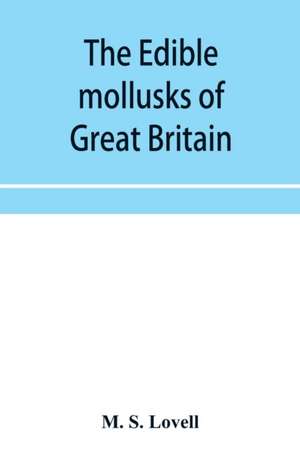 The Edible mollusks of Great Britain

M. S. Lovell